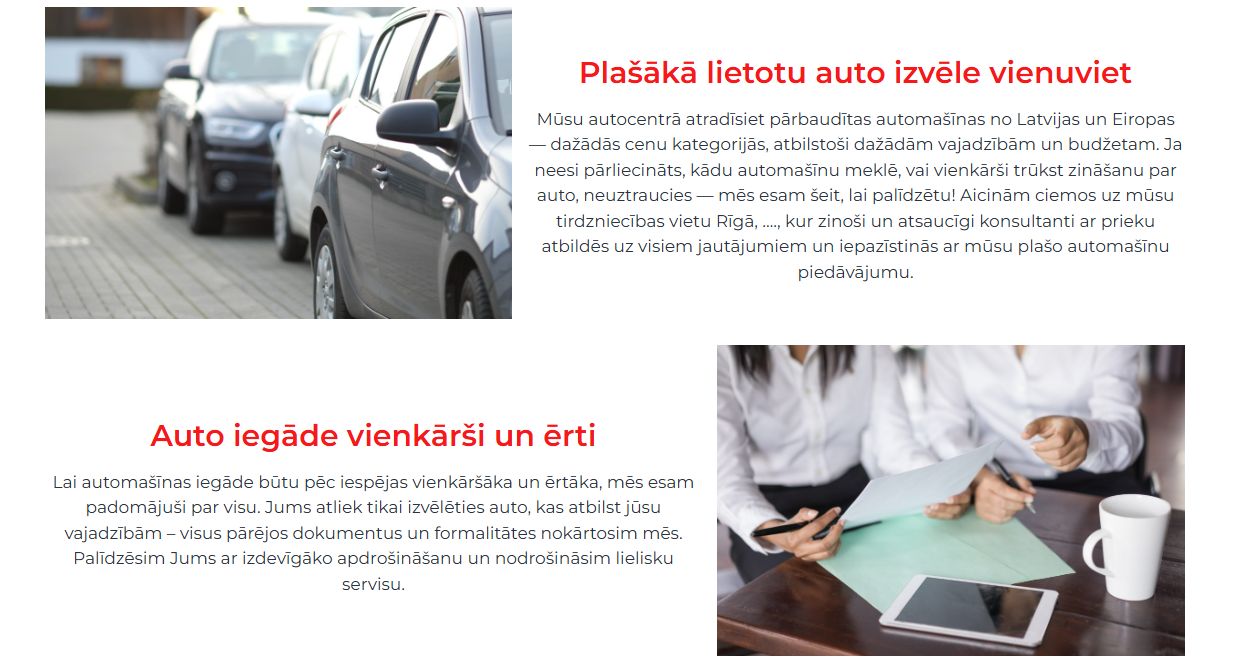 Plašākā lietotu auto izvēle vienuviet

Mūsu autocentrā atradīsiet pārbaudītas automašīnas no Latvijas un Eiropas — dažādās cenu kategorijās, atbilstoši dažādām vajadzībām un budžetam. Ja neesi pārliecināts, kādu automašīnu meklē, vai vienkārši trūkst zināšanu par auto, neuztraucies — mēs esam šeit, lai palīdzētu! Aicinām ciemos uz mūsu tirdzniecības vietu Rīgā, ...., kur zinoši un atsaucīgi konsultanti ar prieku atbildēs uz visiem jautājumiem un iepazīstinās ar mūsu plašo automašīnu piedāvājumu.

Auto iegāde vienkārši un ērti

Lai automašīnas iegāde būtu pēc iespējas vienkāršāka un ērtāka, mēs esam padomājuši par visu. Jums atliek tikai izvēlēties auto, kas atbilst jūsu vajadzībām – visus pārējos dokumentus un formalitātes nokārtosim mēs. Palīdzēsim Jums ar izdevīgāko apdrošināšanu un nodrošināsim lielisku servisu.